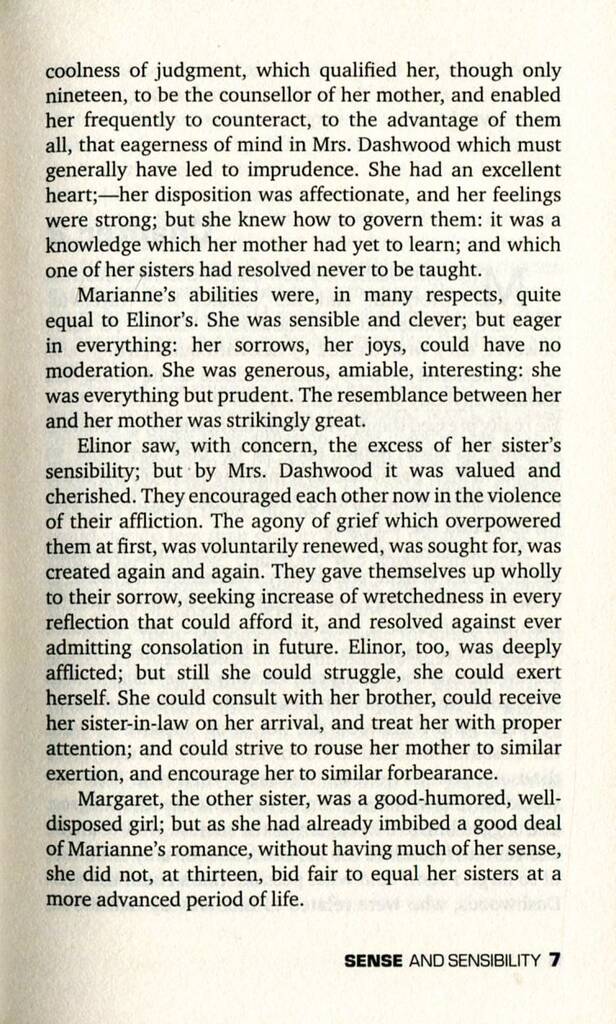 coolness of judgment, which qualified her, though only nineteen, to be the counsellor of her mother, and enabled her frequently to counteract, to the advantage of them all, that eagerness of mind in Mrs. Dashwood which must generally have led to imprudence. She had an excellent heart;—her disposition was affectionate, and her feelings were strong; but she knew how to govern them: it was a knowledge which her mother had yet to learn; and which one of her sisters had resolved never to be taught.

Marianne's abilities were, in many respects, quite equal to Elinor's. She was sensible and clever; but eager in everything: her sorrows, her joys, could have no moderation. She was generous, amiable, interesting: she was everything but prudent. The resemblance between her and her mother was strikingly great.

Elinor saw, with concern, the excess of her sister's sensibility; but by Mrs. Dashwood it was valued and cherished. They encouraged each other now in the violence of their affliction. The agony of grief which overpowered them at first, was voluntarily renewed, was sought for, was created again and again. They gave themselves up wholly to their sorrow, seeking increase of wretchedness in every reflection that could afford it, and resolved against ever admitting consolation in future. Elinor, too, was deeply afflicted; but still she could struggle, she could exert herself. She could consult with her brother, could receive her sister-in-law on her arrival, and treat her with proper attention; and could strive to rouse her mother to similar exertion, and encourage her to similar forbearance.

Margaret, the other sister, was a good-humored, well-disposed girl; but as she had already imbibed a good deal of Marianne's romance, without having much of her sense, she did not, at thirteen, bid fair to equal her sisters at a more advanced period of life.

SENSE AND SENSIBILITY 7